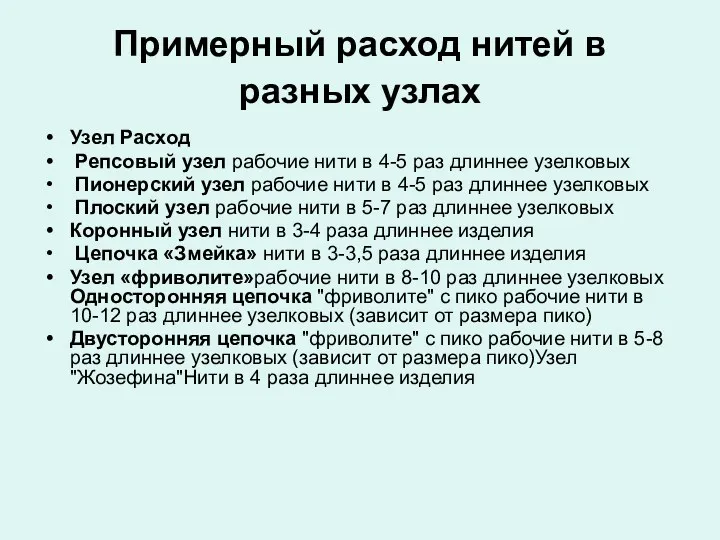 Примерный расход нитей в разных узлах

• Узел Расход
• Репсовый узел рабочие нити в 4-5 раз длиннее узелковых
• Пионерский узел рабочие нити в 4-5 раз длиннее узелковых
• Плоский узел рабочие нити в 5-7 раз длиннее узелковых
• Коронный узел нити в 3-4 раза длиннее изделия
• Цепочка «Змейка» нити в 3-3,5 раза длиннее изделия
• Узел «фриволите»рабочие нити в 8-10 раз длиннее узелковых Односторонняя цепочка "фриволите" с пико рабочие нити в 10-12 раз длиннее узелковых (зависит от размера пико)
• Двусторонняя цепочка "фриволите" с пико рабочие нити в 5-8 раз длиннее узелковых (зависит от размера пико)Узел "Жозефина"Нити в 4 раза длиннее изделия